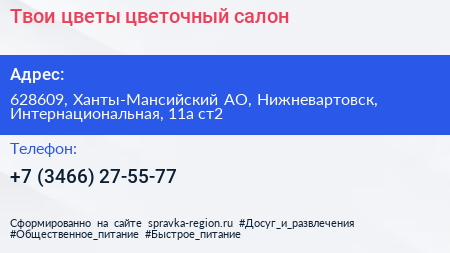 Твои цветы цветочный салон

Адрес:

628609, Ханты-Мансийский АО, Нижневартовск, Интернациональная, 11а ст2

Телефон:

+7 (3466) 27-55-77

Сформированно на сайте spravka-region.ru #Досуг_и_развлечения #Общественное_питание #Быстрое_питание